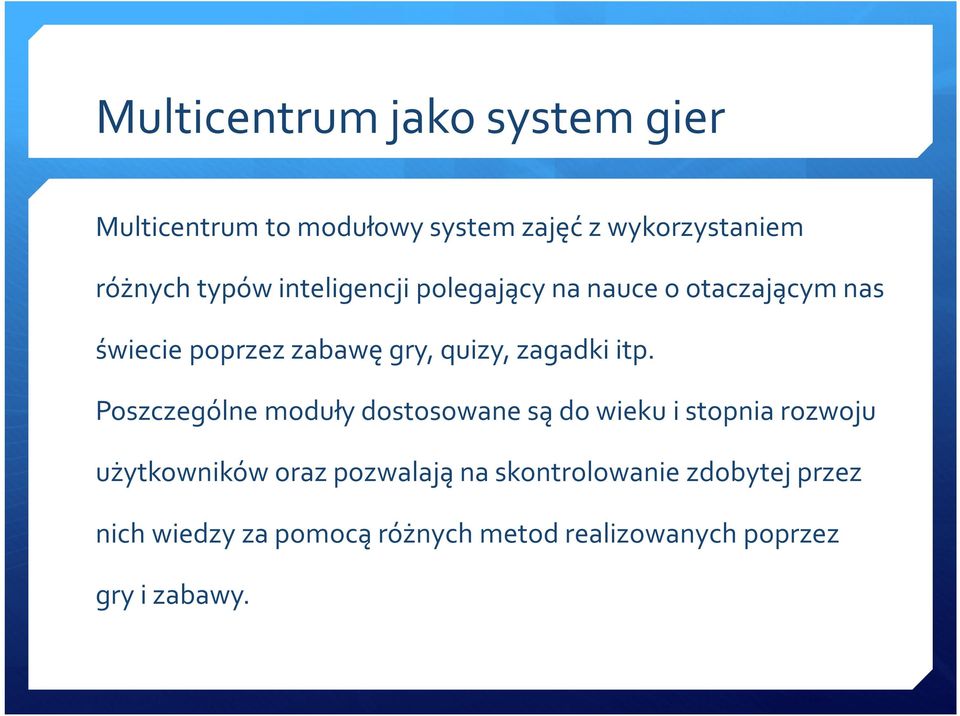 Multicentrum jako system gier

Multicentrum to modułowy system zajęć z wykorzystaniem różnych typów inteligencji polegający na nauce o otaczającym nas świecie poprzez zabawę gry, quizy, zagadki itp.

Poszczególne moduły dostosowane są do wieku i stopnia rozwoju użytkowników oraz pozwalają na skontrolowanie zdobytej przez nich wiedzy za pomocą różnych metod realizowanych poprzez gry i zabawy.